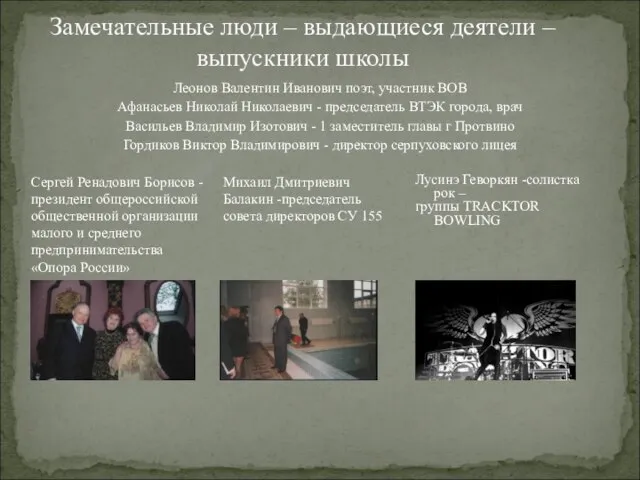 Замечательные люди – выдающиеся деятели – выпускники школы

Леонов Валентин Иванович поэт, участник ВОВ
Афанасьев Николай Николаевич - председатель ВТЭК города, врач
Васильев Владимир Изотович - 1 заместитель главы г Протвино
Гордиков Виктор Владимирович - директор серпуховского лицея

Сергей Ренадович Борисов - президент общероссийской общественной организации малого и среднего предпринимательства «Опора России»

Михаил Дмитриевич Балакин -председатель совета директоров СУ 155

Лусинэ Геворкян -солистка рок – группы TRACKTOR BOWLING